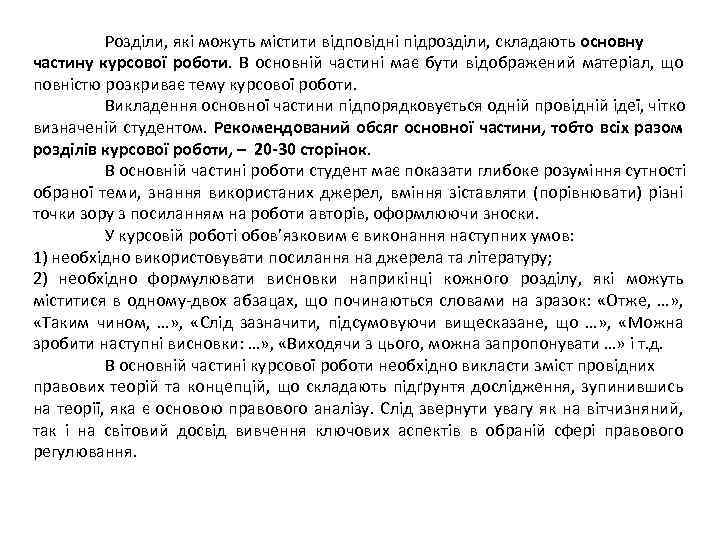 Розділи, які можуть містити відповідні підрозділи, складають основну частину курсової роботи. В основній частині має бути відображений матеріал, що повністю розкриває тему курсової роботи.

Викладення основної частини підпорядковується одній провідній ідеї, чітко визначеній студентом. Рекомендований обсяг основної частини, тобто всіх разом розділів курсової роботи, – 20-30 сторінок.

В основній частині роботи студент має показати глибоке розуміння сутності обраної теми, знання використаних джерел, вміння зіставляти (порівнювати) різні точки зору з посиланням на роботи авторів, оформлюючи зноски.

У курсовій роботі обов'язковим є виконання наступних умов:
1) необхідно використовувати посилання на джерела та літературу;
2) необхідно формулювати висновки наприкінці кожного розділу, які можуть міститися в одному-двох абзацах, що починаються словами на зразок: «Отже, …», «Таким чином, …», «Слід зазначити, підсумовуючи вищесказане, що …», «Можна зробити наступні висновки: …», «Виходячи з цього, можна запропонувати …» і т.д.

В основній частині курсової роботи необхідно викласти зміст провідних правових теорій та концепцій, що складають підґрунтя дослідження, зупинившись на теорії, яка є основою правового аналізу. Слід звернути увагу як на вітчизняний, так і на світовий досвід вивчення ключових аспектів в обраній сфері правового регулювання.